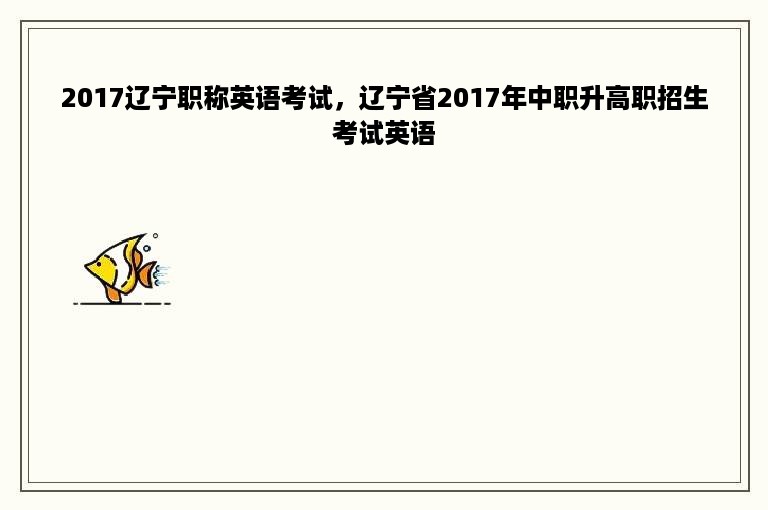 2017辽宁职称英语考试，辽宁省2017年中职升高职招生考试英语